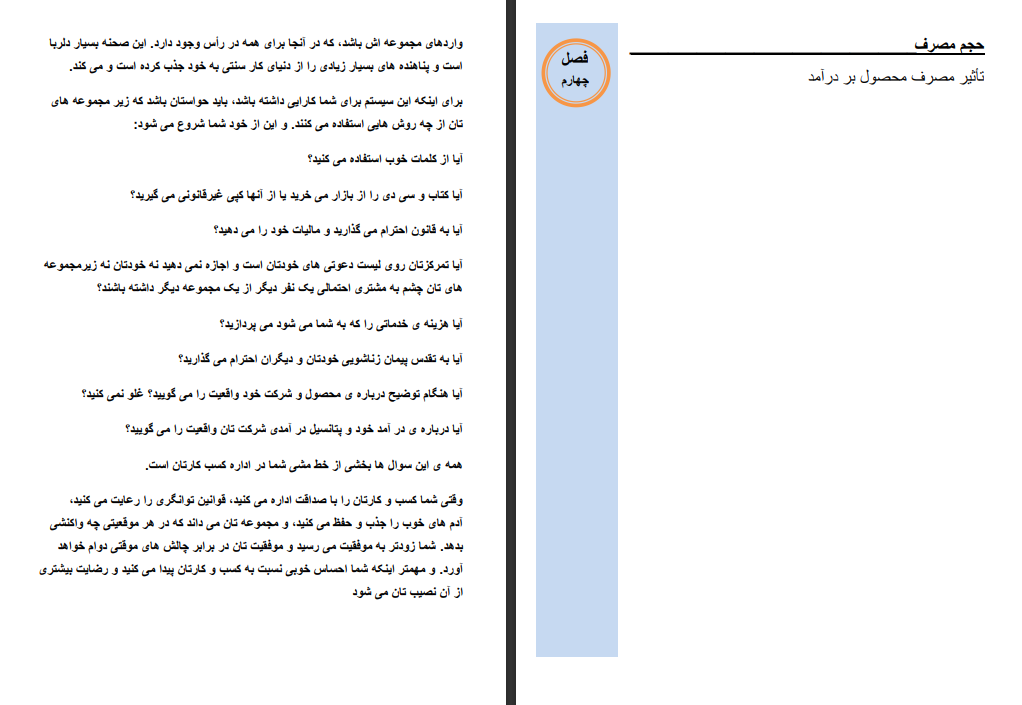 حجم مصرف

تأثیر مصرف محصول بر درآمد

فصل
چهارم

واردهای مجموعه اش باشد، که در آنجا برای همه در رأس وجود دارد. این صحنه بسیار دلربا است و پناهنده های بسیار زیادی را از دنیای کار سنتی به خود جذب کرده است و می کند.

برای اینکه این سیستم برای شما کارایی داشته باشد، باید حواستان باشد که زیر مجموعه های تان از چه روش هایی استفاده می کنند. و این از خود شما شروع می شود:

آیا از کلمات خوب استفاده می کنید؟

آیا کتاب و سی دی را از بازار می خرید یا از آنها کپی غیرقانونی می گیرید؟

آیا به قانون احترام می گذارید و مالیات خود را می دهید؟

آیا تمرکزتان روی لیست دعوتی های خودتان است و اجازه نمی دهید نه خودتان نه زیرمجموعه های تان چشم به مشتری احتمالی یک نفر دیگر از یک مجموعه دیگر داشته باشند؟

آیا هزینه ی خدماتی را که به شما می شود می پردازید؟

آیا به تقدس پیمان زناشویی خودتان و دیگران احترام می گذارید؟

آیا هنگام توضیح درباره ی محصول و شرکت خود واقعیت را می گویید؟ غلو نمی کنید؟

آیا درباره ی در آمد خود و پتانسیل در آمدی شرکت تان واقعیت را می گویید؟

همه ی این سوال ها بخشی از خط مشی شما در اداره کسب کارتان است.

وقتی شما کسب و کارتان را با صداقت اداره می کنید، قوانین توانگری را رعایت می کنید، آدم های خوب را جذب و حفظ می کنید، و مجموعه تان می داند که در هر موقعیتی چه واکنشی بدهد. شما زودتر به موفقیت می رسید و موفقیت تان در برابر چالش های موقتی دوام خواهد آورد. و مهمتر اینکه شما احساس خوبی نسبت به کسب و کارتان پیدا می کنید و رضایت بیشتری از آن نصیب تان می شود